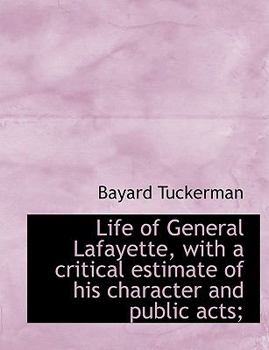 Bayard Tuckerman

Life of General Lafayette, with a critical estimate of his character and public acts;